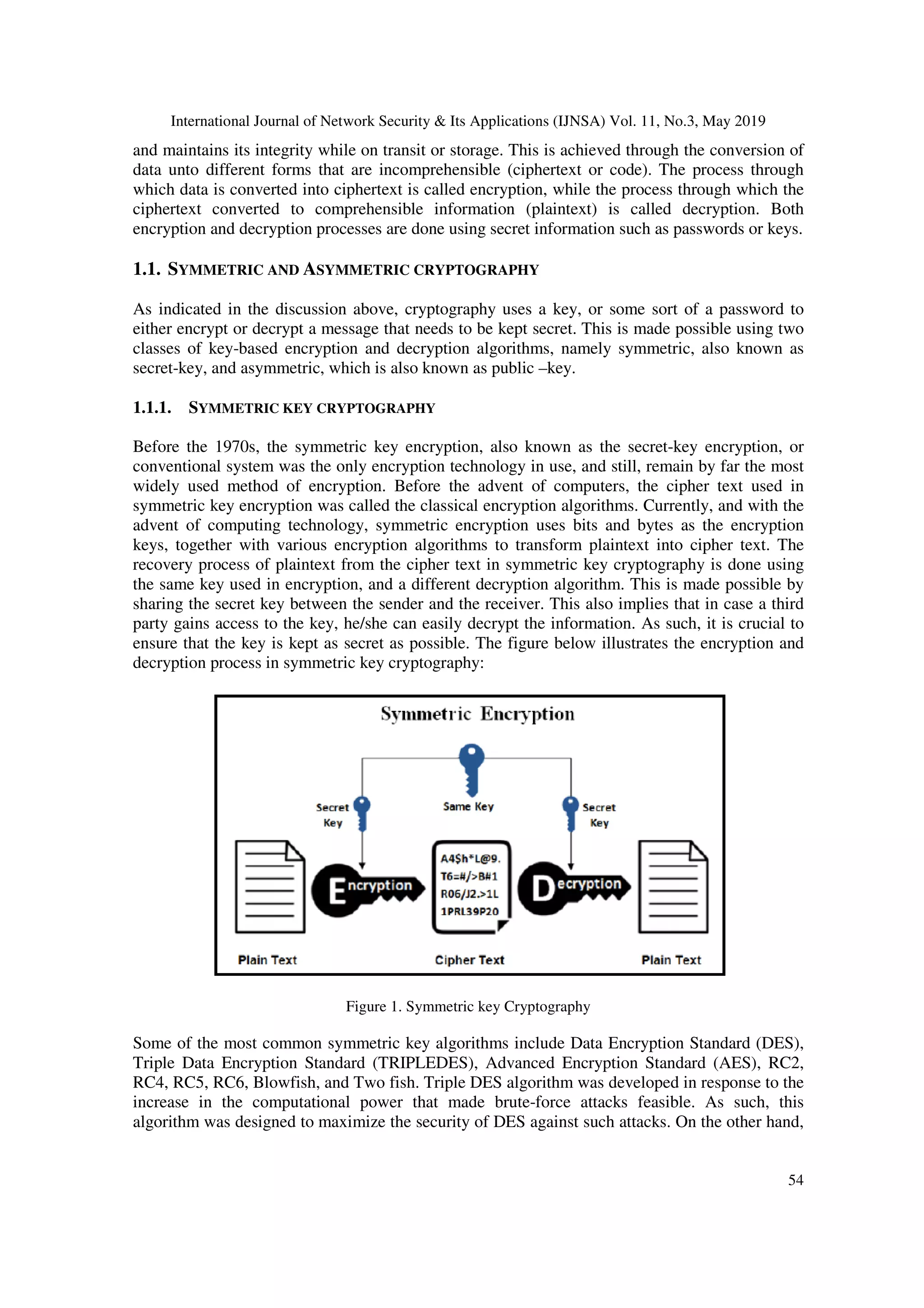 International Journal of Network Security & Its Applications (IJNSA) Vol. 11, No.3, May 2019

and maintains its integrity while on transit or storage. This is achieved through the conversion of data unto different forms that are incomprehensible (ciphertext or code). The process through which data is converted into ciphertext is called encryption, while the process through which the ciphertext converted to comprehensible information (plaintext) is called decryption. Both encryption and decryption processes are done using secret information such as passwords or keys.

1.1. SYMMETRIC AND ASYMMETRIC CRYPTOGRAPHY

As indicated in the discussion above, cryptography uses a key, or some sort of a password to either encrypt or decrypt a message that needs to be kept secret. This is made possible using two classes of key-based encryption and decryption algorithms, namely symmetric, also known as secret-key, and asymmetric, which is also known as public –key.

1.1.1. SYMMETRIC KEY CRYPTOGRAPHY

Before the 1970s, the symmetric key encryption, also known as the secret-key encryption, or conventional system was the only encryption technology in use, and still, remain by far the most widely used method of encryption. Before the advent of computers, the cipher text used in symmetric key encryption was called the classical encryption algorithms. Currently, and with the advent of computing technology, symmetric encryption uses bits and bytes as the encryption keys, together with various encryption algorithms to transform plaintext into cipher text. The recovery process of plaintext from the cipher text in symmetric key cryptography is done using the same key used in encryption, and a different decryption algorithm. This is made possible by sharing the secret key between the sender and the receiver. This also implies that in case a third party gains access to the key, he/she can easily decrypt the information. As such, it is crucial to ensure that the key is kept as secret as possible. The figure below illustrates the encryption and decryption process in symmetric key cryptography:

Symmetric Encryption

Secret Key

Same Key

Secret Key

Encryption

A4$h*L@9.
T6=#/>B#1
R06/J2.>1L
1PRL39P20

Decryption

Plain Text

Cipher Text

Plain Text

Figure 1. Symmetric key Cryptography

Some of the most common symmetric key algorithms include Data Encryption Standard (DES), Triple Data Encryption Standard (TRIPLEDES), Advanced Encryption Standard (AES), RC2, RC4, RC5, RC6, Blowfish, and Two fish. Triple DES algorithm was developed in response to the increase in the computational power that made brute-force attacks feasible. As such, this algorithm was designed to maximize the security of DES against such attacks. On the other hand,

54